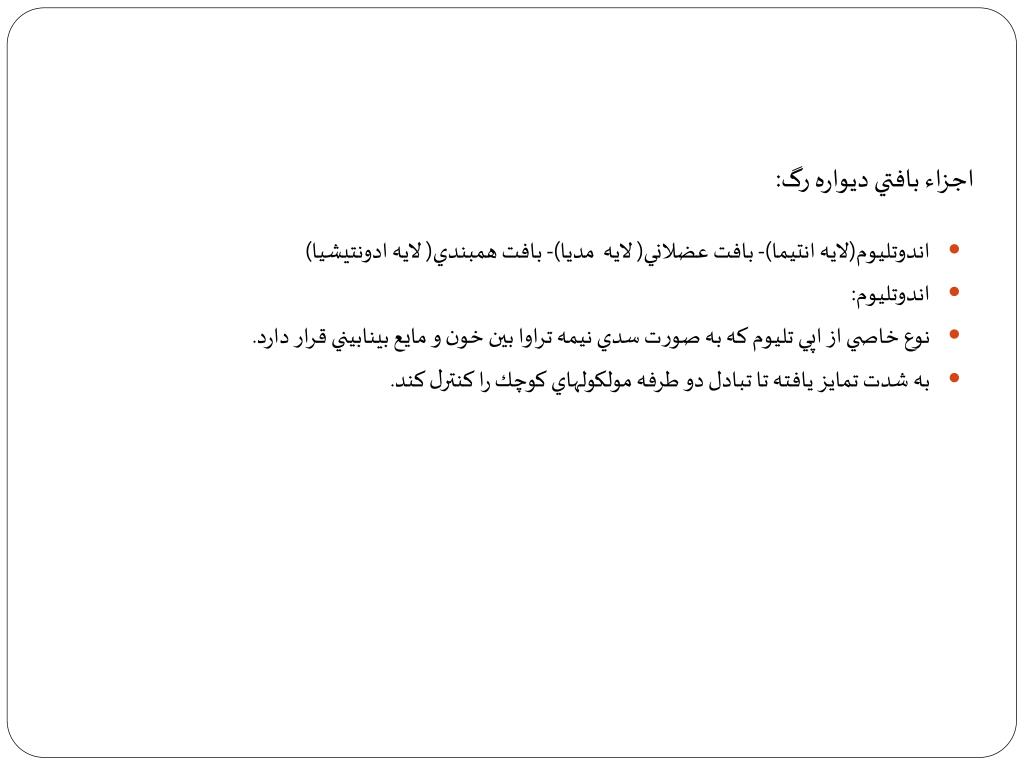 اجزاء بافتي ديواره رگ:

• اندوتليوم(لايه انتيما)- بافت عضلاني( لايه مديا)- بافت همبندي( لايه ادونتيشيا)

• اندوتليوم:

• نوع خاصي از اپي تليوم كه به صورت سدي نيمه تراوا بين خون و مايع بينابيني قرار دارد.

• به شدت تمايز يافته تا تبادل دو طرفه مولكولهاي كوچك را كنترل كند.